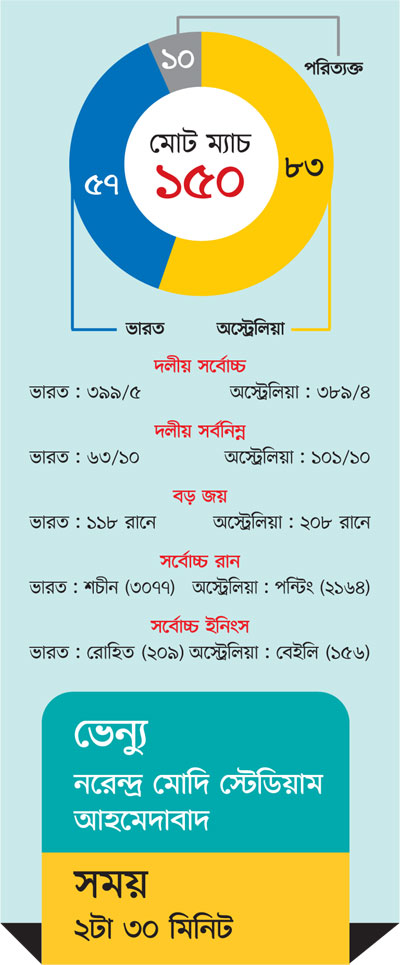 ১০
পরিত্যক্ত
মোট ম্যাচ
১৫০
৫৭
৮৩
ভারত
অস্ট্রেলিয়া

দলীয় সর্বোচ্চ
ভারত : ৩৯৯/৫ অস্ট্রেলিয়া : ৩৮৯/৪

দলীয় সর্বনিম্ন
ভারত : ৬৩/১০ অস্ট্রেলিয়া : ১০১/১০

বড় জয়
ভারত : ১১৮ রানে অস্ট্রেলিয়া : ২০৮ রানে

সর্বোচ্চ রান
ভারত : শচীন (৩০৭৭) অস্ট্রেলিয়া : পন্টিং (২১৬৪)

সর্বোচ্চ ইনিংস
ভারত : রোহিত (২০৯) অস্ট্রেলিয়া : বেইলি (১৫৬)

ভেন্যু
নরেন্দ্র মোদি স্টেডিয়াম আহমেদাবাদ

সময়
২টা ৩০ মিনিট